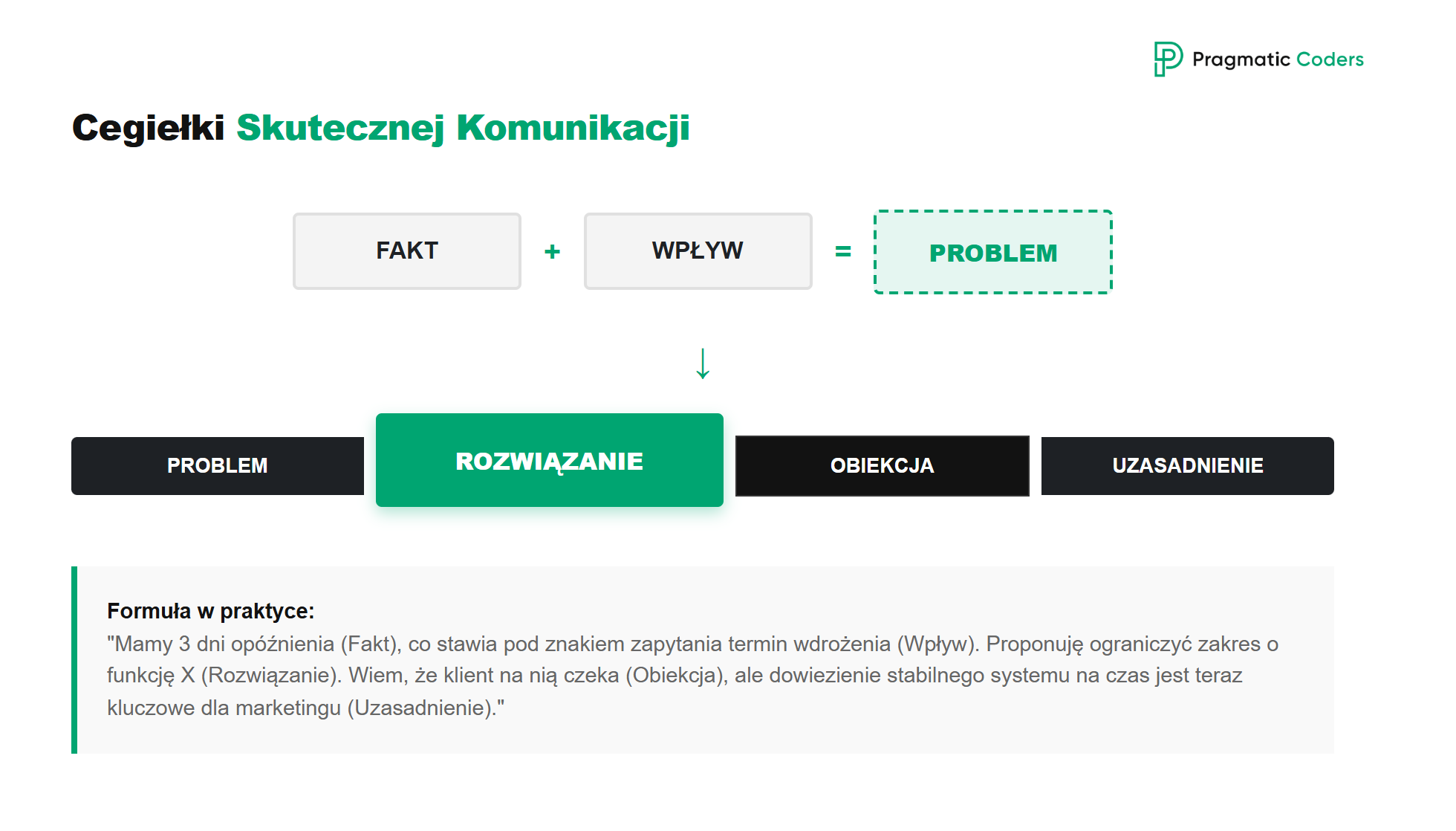 Pragmatic Coders

Cegiełki Skutecznej Komunikacji

FAKT + WPŁYW = PROBLEM

↓

PROBLEM

ROZWIĄZANIE

OBIEKCJA

UZASADNIENIE

Formuła w praktyce:
"Mamy 3 dni opóźnienia (Fakt), co stawia pod znakiem zapytania termin wdrożenia (Wpływ). Proponuję ograniczyć zakres o funkcję X (Rozwiązanie). Wiem, że klient na nią czeka (Obiekcja), ale dowiezienie stabilnego systemu na czas jest teraz kluczowe dla marketingu (Uzasadnienie)."